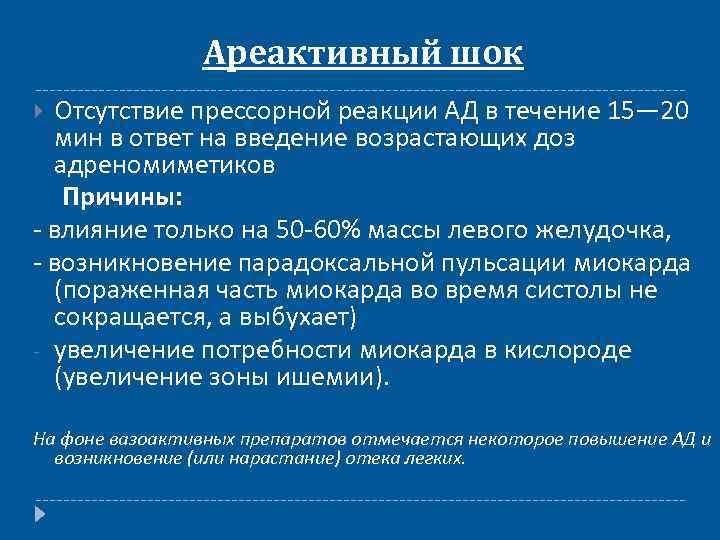 Ареактивный шок

Отсутствие прессорной реакции АД в течение 15—20 мин в ответ на введение возрастающих доз адреномиметиков

Причины:

- влияние только на 50-60% массы левого желудочка,

- возникновение парадоксальной пульсации миокарда (пораженная часть миокарда во время систолы не сокращается, а выбухает)

- увеличение потребности миокарда в кислороде (увеличение зоны ишемии).

На фоне вазоактивных препаратов отмечается некоторое повышение АД и возникновение (или нарастание) отека легких.